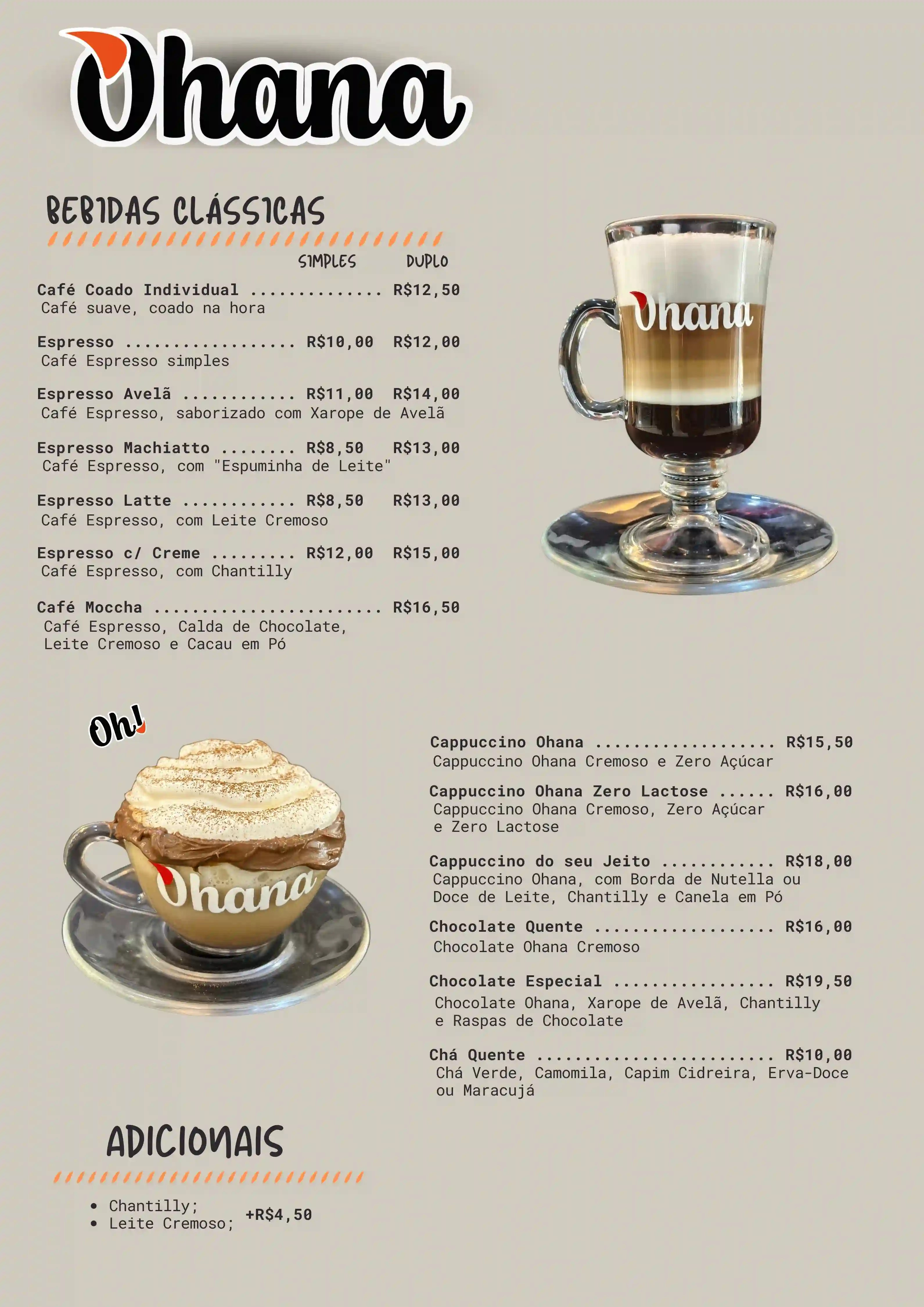 Ohana

BEBIDAS CLÁSSICAS

SIMPLES DUPLO

Café Coado Individual .............. R$12,50
Café suave, coado na hora

Espresso .................. R$10,00 R$12,00
Café Espresso simples

Espresso Avelã ............ R$11,00 R$14,00
Café Espresso, saborizado com Xarope de Avelã

Espresso Machiatto ........ R$8,50 R$13,00
Café Espresso, com "Espuminha de Leite"

Espresso Latte ............ R$8,50 R$13,00
Café Espresso, com Leite Cremoso

Espresso c/ Creme ......... R$12,00 R$15,00
Café Espresso, com Chantilly

Café Moccha ........................ R$16,50
Café Espresso, Calda de Chocolate, Leite Cremoso e Cacau em Pó

Ohana

Oh!

Ohana

Cappuccino Ohana ................... R$15,50
Cappuccino Ohana Cremoso e Zero Açúcar

Cappuccino Ohana Zero Lactose ...... R$16,00
Cappuccino Ohana Cremoso, Zero Açúcar e Zero Lactose

Cappuccino do seu Jeito ............ R$18,00
Cappuccino Ohana, com Borda de Nutella ou Doce de Leite, Chantilly e Canela em Pó

Chocolate Quente ................... R$16,00
Chocolate Ohana Cremoso

Chocolate Especial ................. R$19,50
Chocolate Ohana, Xarope de Avelã, Chantilly e Raspas de Chocolate

Chá Quente ......................... R$10,00
Chá Verde, Camomila, Capim Cidreira, Erva-Doce ou Maracujá

ADICIONAIS

• Chantilly;
• Leite Cremoso;
+R$4,50